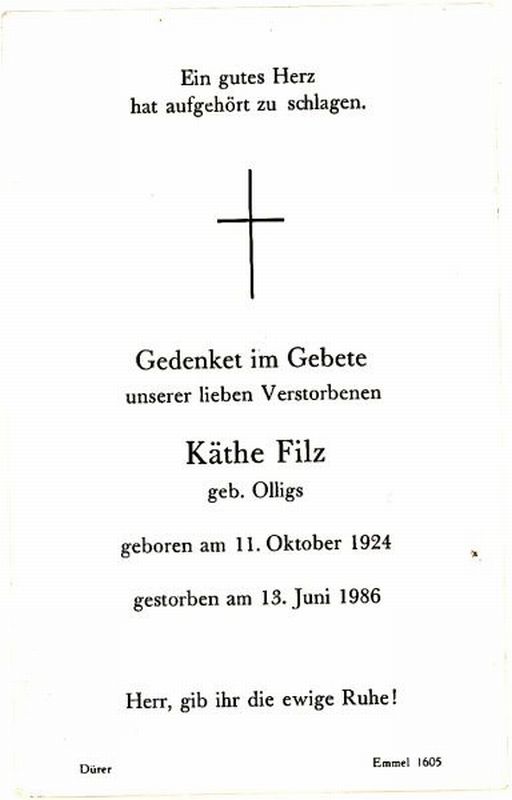 Ein gutes Herz
hat aufgehört zu schlagen.

Gedenket im Gebete
unserer lieben Verstorbenen

Käthe Filz
geb. Olligs

geboren am 11. Oktober 1924

gestorben am 13. Juni 1986

Herr, gib ihr die ewige Ruhe!

Dürer

Emmel 1605